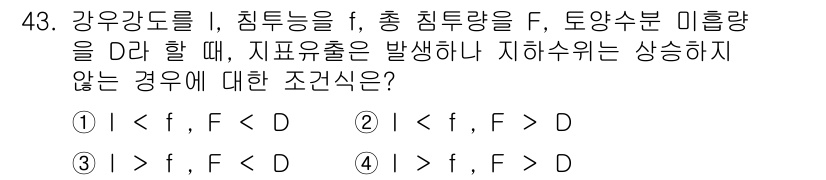 43. 강우강도를 I, 침투능을 f, 총 침투량을 F, 토양수분 미흡량을 D라 할 때, 지표유출은 발생하나 지하수위는 상승하지 않는 경우에 대한 조건식은?

① I < f , F < D　　② I < f , F > D

③ I > f , F < D　　④ I > f , F > D